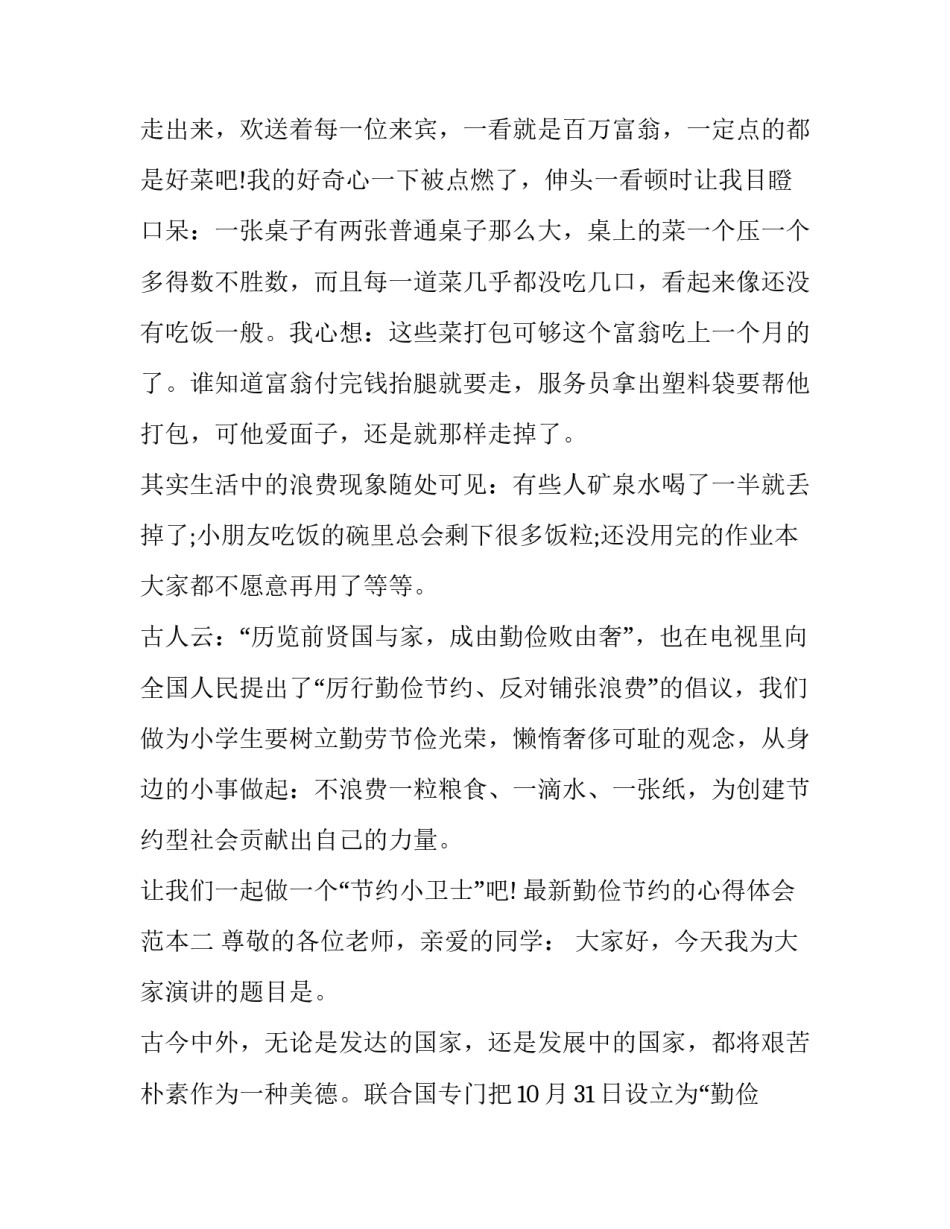 走出来，欢送着每一位来宾，一看就是百万富翁，一定点的都是好菜吧!我的好奇心一下被点燃了，伸头一看顿时让我目瞪口呆：一张桌子有两张普通桌子那么大，桌上的菜一个压一个多得数不胜数，而且每一道菜几乎都没吃几口，看起来像还没有吃饭一般。我心想：这些菜打包可够这个富翁吃上一个月的了。谁知道富翁付完钱抬腿就要走，服务员拿出塑料袋要帮他打包，可他爱面子，还是就那样走掉了。

其实生活中的浪费现象随处可见：有些人矿泉水喝了一半就丢掉了;小朋友吃饭的碗里总会剩下很多饭粒;还没用完的作业本大家都不愿意再用了等等。

古人云：“历览前贤国与家，成由勤俭败由奢”，也在电视里向全国人民提出了“厉行勤俭节约、反对铺张浪费”的倡议，我们做为小学生要树立勤劳节俭光荣，懒惰奢侈可耻的观念，从身边的小事做起：不浪费一粒粮食、一滴水、一张纸，为创建节约型社会贡献出自己的力量。

让我们一起做一个“节约小卫士”吧! 最新勤俭节约的心得体会范本二 尊敬的各位老师，亲爱的同学： 大家好，今天我为大家演讲的题目是。

古今中外，无论是发达的国家，还是发展中的国家，都将艰苦朴素作为一种美德。联合国专门把10月31日设立为“勤俭